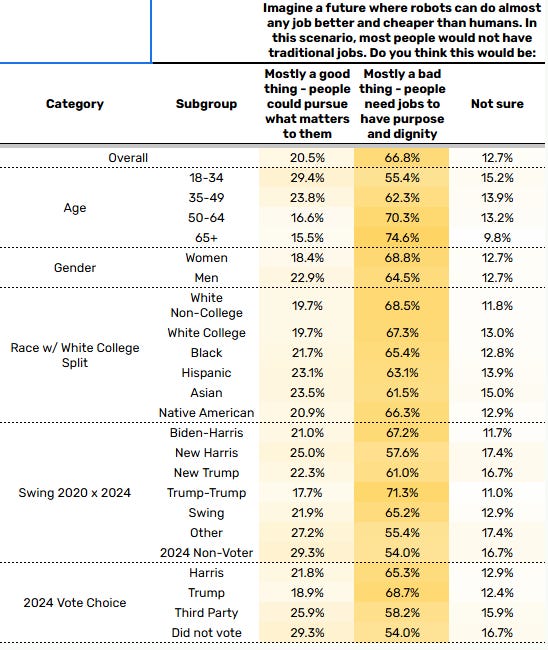 Imagine a future where robots can do almost any job better and cheaper than humans. In this scenario, most people would not have traditional jobs. Do you think this would be:

| Category | Subgroup | Mostly a good thing - people could pursue what matters to them | Mostly a bad thing - people need jobs to have purpose and dignity | Not sure |
|---|---|---|---|---|
| Overall | | 20.5% | 66.8% | 12.7% |
| Age | 18-34 | 29.4% | 55.4% | 15.2% |
| | 35-49 | 23.8% | 62.3% | 13.9% |
| | 50-64 | 16.6% | 70.3% | 13.2% |
| | 65+ | 15.5% | 74.6% | 9.8% |
| Gender | Women | 18.4% | 68.8% | 12.7% |
| | Men | 22.9% | 64.5% | 12.7% |
| Race w/ White College Split | White Non-College | 19.7% | 68.5% | 11.8% |
| | White College | 19.7% | 67.3% | 13.0% |
| | Black | 21.7% | 65.4% | 12.8% |
| | Hispanic | 23.1% | 63.1% | 13.9% |
| | Asian | 23.5% | 61.5% | 15.0% |
| | Native American | 20.9% | 66.3% | 12.9% |
| Swing 2020 x 2024 | Biden-Harris | 21.0% | 67.2% | 11.7% |
| | New Harris | 25.0% | 57.6% | 17.4% |
| | New Trump | 22.3% | 61.0% | 16.7% |
| | Trump-Trump | 17.7% | 71.3% | 11.0% |
| | Swing | 21.9% | 65.2% | 12.9% |
| | Other | 27.2% | 55.4% | 17.4% |
| | 2024 Non-Voter | 29.3% | 54.0% | 16.7% |
| 2024 Vote Choice | Harris | 21.8% | 65.3% | 12.9% |
| | Trump | 18.9% | 68.7% | 12.4% |
| | Third Party | 25.9% | 58.2% | 15.9% |
| | Did not vote | 29.3% | 54.0% | 16.7% |